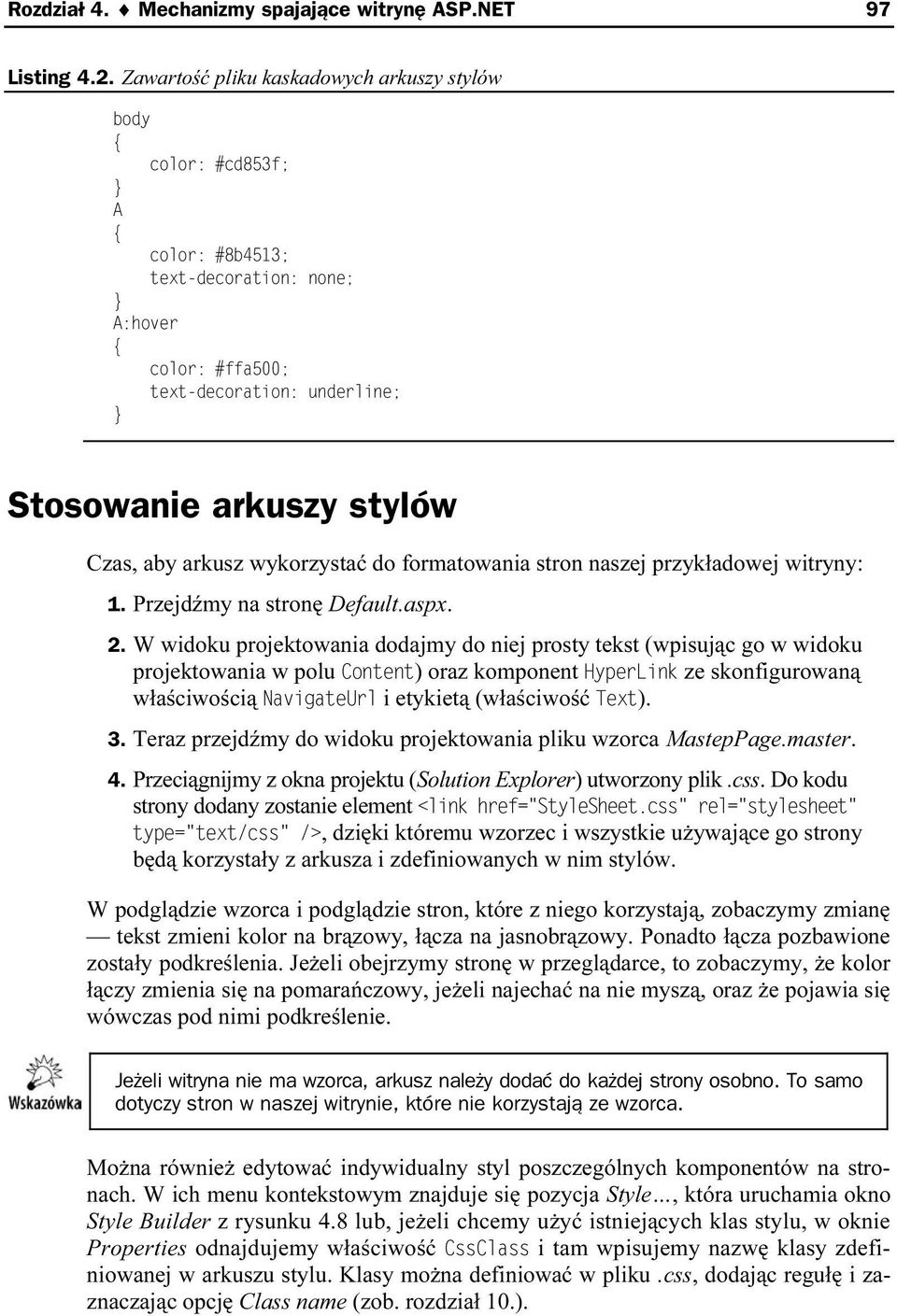 Rozdział 4. ♦ Mechanizmy spajające witrynę ASP.NET 97

Listing 4.2. Zawartość pliku kaskadowych arkuszy stylów

body
{
color: #cd853f;
}
A
{
color: #8b4513;
text-decoration: none;
}
A:hover
{
color: #ffa500;
text-decoration: underline;
}

Stosowanie arkuszy stylów

Czas, aby arkusz wykorzystać do formatowania stron naszej przykładowej witryny:

1. Przejdźmy na stronę Default.aspx.

2. W widoku projektowania dodajmy do niej prosty tekst (wpisując go w widoku projektowania w polu Content) oraz komponent HyperLink ze skonfigurowaną właściwością NavigateUrl i etykietą (właściwość Text).

3. Teraz przejdźmy do widoku projektowania pliku wzorca MastepPage.master.

4. Przeciągnijmy z okna projektu (Solution Explorer) utworzony plik .css. Do kodu strony dodany zostanie element <link href="StyleSheet.css" rel="stylesheet" type="text/css" />, dzięki któremu wzorzec i wszystkie używające go strony będą korzystały z arkusza i zdefiniowanych w nim stylów.

W podglądzie wzorca i podglądzie stron, które z niego korzystają, zobaczymy zmianę — tekst zmieni kolor na brązowy, łącza na jasnobrązowy. Ponadto łącza pozbawione zostały podkreślenia. Jeżeli obejrzymy stronę w przeglądarce, to zobaczymy, że kolor łączy zmienia się na pomarańczowy, jeżeli najechać na nie myszą, oraz że pojawia się wówczas pod nimi podkreślenie.

Wskazówka

Jeżeli witryna nie ma wzorca, arkusz należy dodać do każdej strony osobno. To samo dotyczy stron w naszej witrynie, które nie korzystają ze wzorca.

Można również edytować indywidualny styl poszczególnych komponentów na stronach. W ich menu kontekstowym znajduje się pozycja Style..., która uruchamia okno Style Builder z rysunku 4.8 lub, jeżeli chcemy użyć istniejących klas stylu, w oknie Properties odnajdujemy właściwość CssClass i tam wpisujemy nazwę klasy zdefiniowanej w arkuszu stylu. Klasy można definiować w pliku .css, dodając regułę i zaznaczając opcję Class name (zob. rozdział 10.).